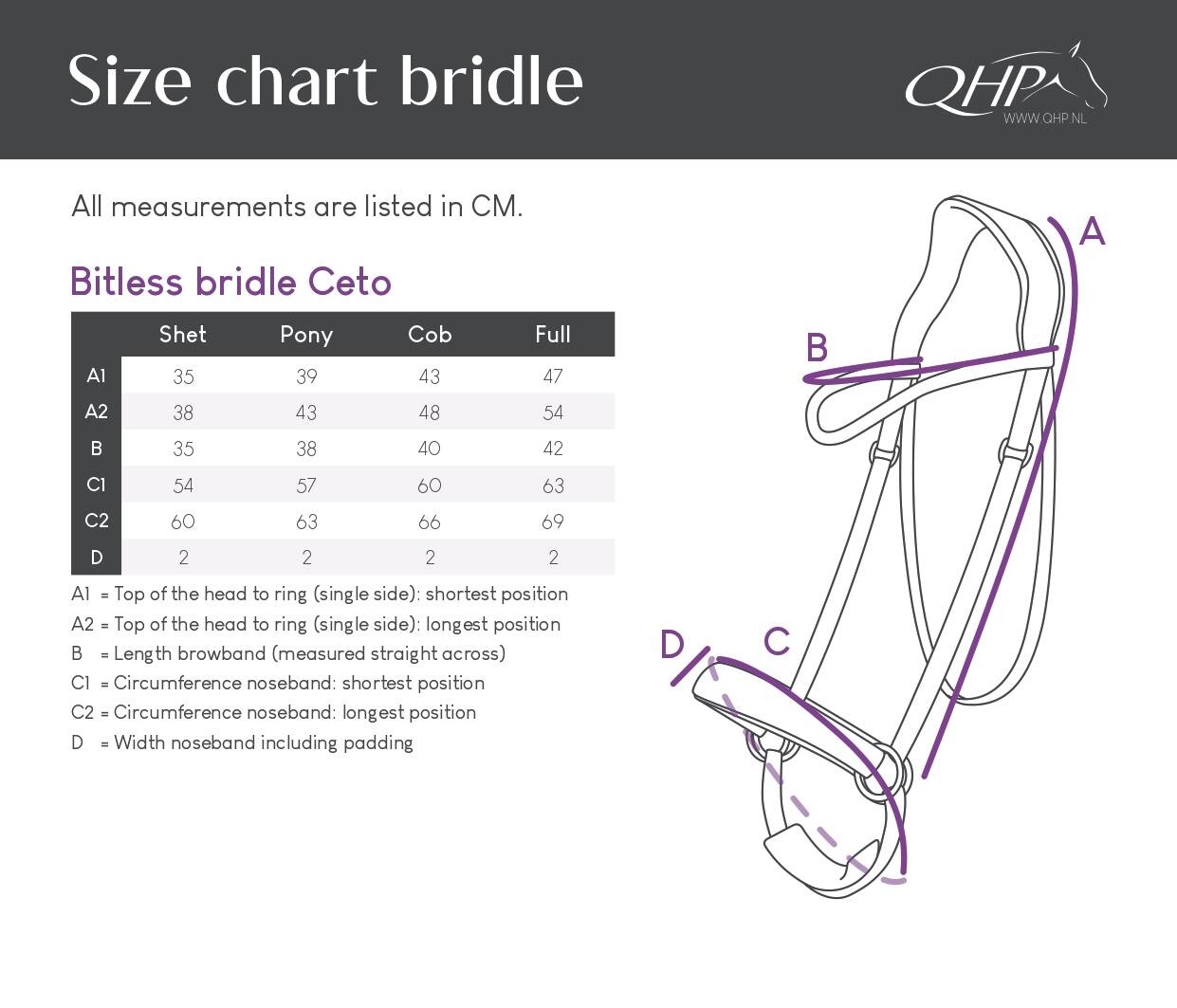 Size chart bridle

QHP
WWW.QHP.NL

All measurements are listed in CM.

Bitless bridle Ceto

| | Shet | Pony | Cob | Full |
|---|---|---|---|---|
| A1 | 35 | 39 | 43 | 47 |
| A2 | 38 | 43 | 48 | 54 |
| B | 35 | 38 | 40 | 42 |
| C1 | 54 | 57 | 60 | 63 |
| C2 | 60 | 63 | 66 | 69 |
| D | 2 | 2 | 2 | 2 |

A1 = Top of the head to ring (single side): shortest position
A2 = Top of the head to ring (single side): longest position
B = Length browband (measured straight across)
C1 = Circumference noseband: shortest position
C2 = Circumference noseband: longest position
D = Width noseband including padding

A
B
D
C